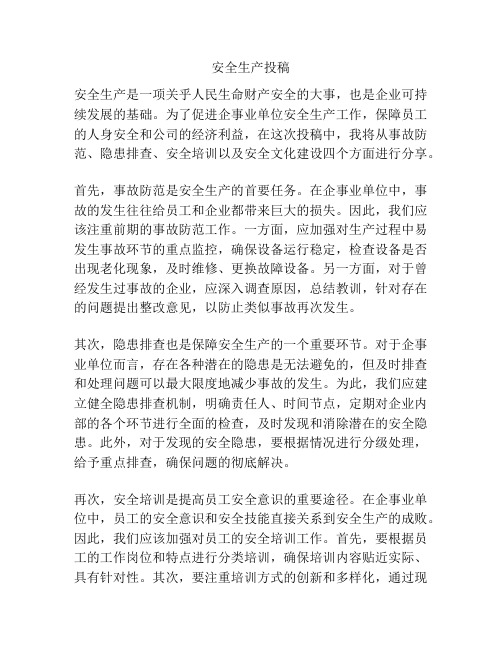 安全生产投稿

安全生产是一项关乎人民生命财产安全的大事，也是企业可持续发展的基础。为了促进企事业单位安全生产工作，保障员工的人身安全和公司的经济利益，在这次投稿中，我将从事故防范、隐患排查、安全培训以及安全文化建设四个方面进行分享。

首先，事故防范是安全生产的首要任务。在企事业单位中，事故的发生往往给员工和企业都带来巨大的损失。因此，我们应该注重前期的事故防范工作。一方面，应加强对生产过程中易发生事故环节的重点监控，确保设备运行稳定，检查设备是否出现老化现象，及时维修、更换故障设备。另一方面，对于曾经发生过事故的企业，应深入调查原因，总结教训，针对存在的问题提出整改意见，以防止类似事故再次发生。

其次，隐患排查也是保障安全生产的一个重要环节。对于企事业单位而言，存在各种潜在的隐患是无法避免的，但及时排查和处理问题可以最大限度地减少事故的发生。为此，我们应建立健全隐患排查机制，明确责任人、时间节点，定期对企业内部的各个环节进行全面的检查，及时发现和消除潜在的安全隐患。此外，对于发现的安全隐患，要根据情况进行分级处理，给予重点排查，确保问题的彻底解决。

再次，安全培训是提高员工安全意识的重要途径。在企事业单位中，员工的安全意识和安全技能直接关系到安全生产的成败。因此，我们应该加强对员工的安全培训工作。首先，要根据员工的工作岗位和特点进行分类培训，确保培训内容贴近实际、具有针对性。其次，要注重培训方式的创新和多样化，通过现